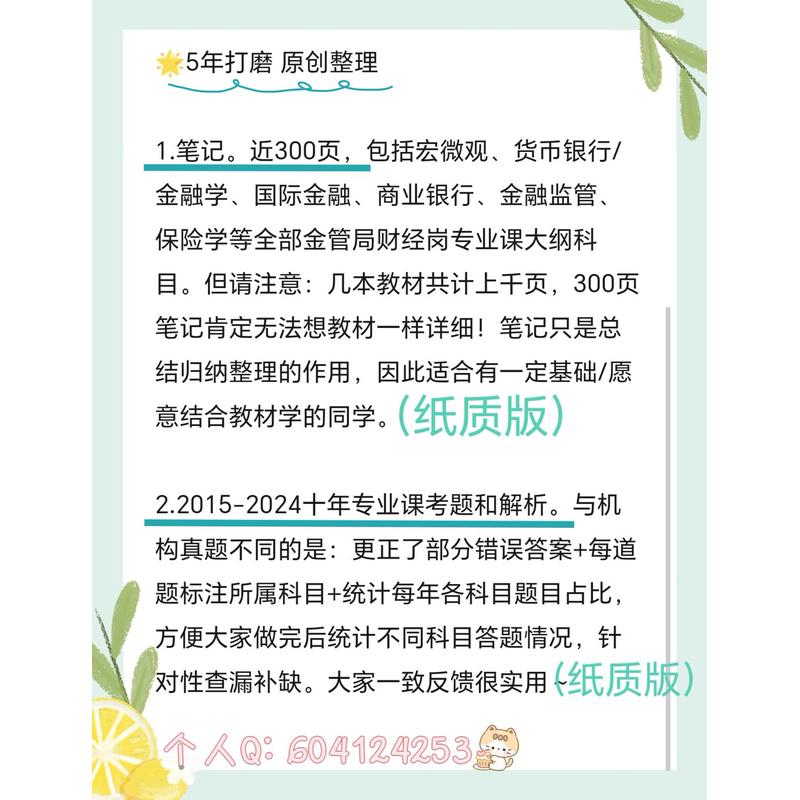 5年打磨 原创整理

1.笔记。近300页，包括宏微观、货币银行/金融学、国际金融、商业银行、金融监管、保险学等全部金管局财经岗专业课大纲科目。但请注意：几本教材共计上千页，300页笔记肯定无法想教材一样详细！笔记只是总结归纳整理的作用，因此适合有一定基础/愿意结合教材学的同学。(纸质版)

2.2015-2024十年专业课考题和解析。与机构真题不同的是：更正了部分错误答案+每道题标注所属科目+统计每年各科目题目占比，方便大家做完后统计不同科目答题情况，针对性查漏补缺。大家一致反馈很实用~(纸质版)

个人Q: 604124253